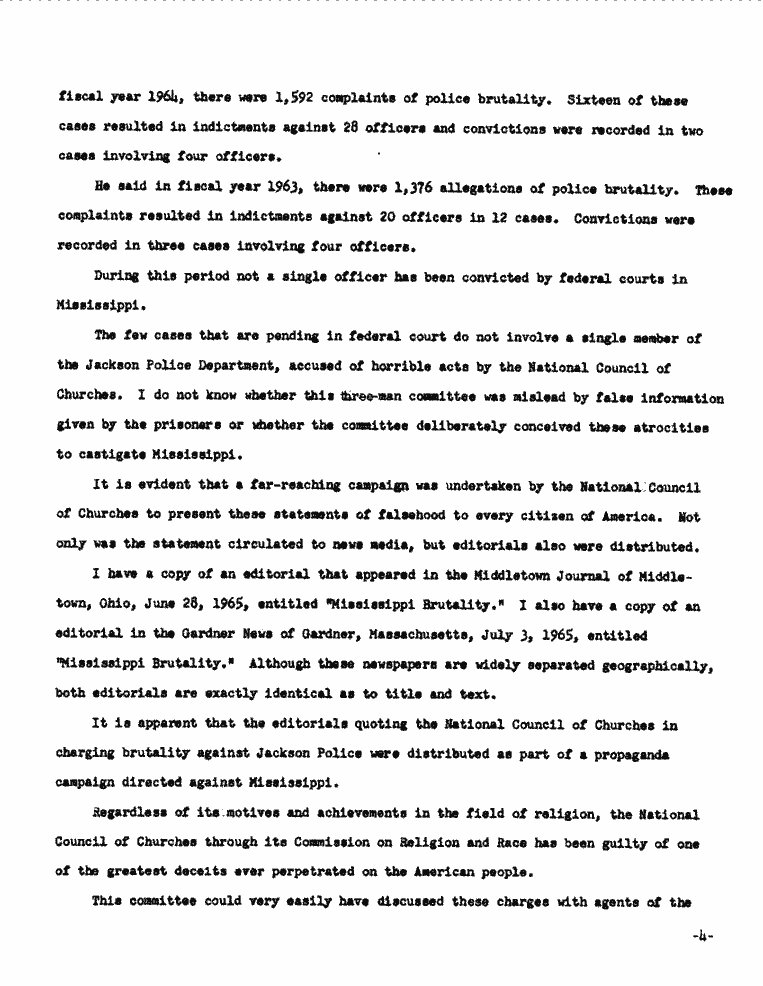 fiscal year 1964, there were 1,592 complaints of police brutality. Sixteen of these cases resulted in indictments against 28 officers and convictions were recorded in two cases involving four officers.

He said in fiscal year 1963, there were 1,376 allegations of police brutality. These complaints resulted in indictments against 20 officers in 12 cases. Convictions were recorded in three cases involving four officers.

During this period not a single officer has been convicted by federal courts in Mississippi.

The few cases that are pending in federal court do not involve a single member of the Jackson Police Department, accused of horrible acts by the National Council of Churches. I do not know whether this three-man committee was mislead by false information given by the prisoners or whether the committee deliberately conceived these atrocities to castigate Mississippi.

It is evident that a far-reaching campaign was undertaken by the National Council of Churches to present these statements of falsehood to every citizen of America. Not only was the statement circulated to news media, but editorials also were distributed.

I have a copy of an editorial that appeared in the Middletown Journal of Middletown, Ohio, June 28, 1965, entitled "Mississippi Brutality." I also have a copy of an editorial in the Gardner News of Gardner, Massachusetts, July 3, 1965, entitled "Mississippi Brutality." Although these newspapers are widely separated geographically, both editorials are exactly identical as to title and text.

It is apparent that the editorials quoting the National Council of Churches in charging brutality against Jackson Police were distributed as part of a propaganda campaign directed against Mississippi.

Regardless of its motives and achievements in the field of religion, the National Council of Churches through its Commission on Religion and Race has been guilty of one of the greatest deceits ever perpetrated on the American people.

This committee could very easily have discussed these charges with agents of the

-4-